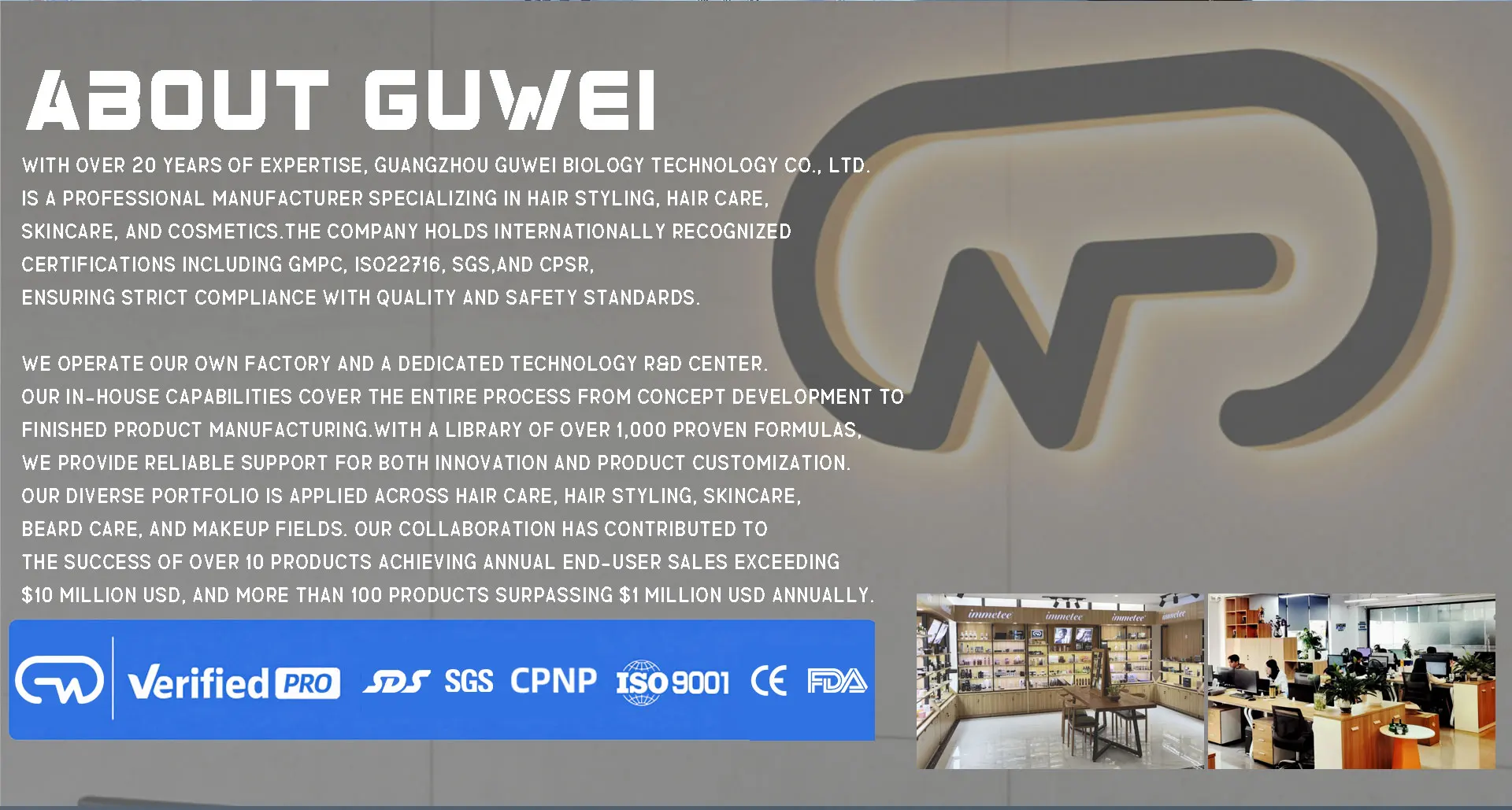 ABOUT GUWEI

WITH OVER 20 YEARS OF EXPERTISE, GUANGZHOU GUWEI BIOLOGY TECHNOLOGY CO., LTD. IS A PROFESSIONAL MANUFACTURER SPECIALIZING IN HAIR STYLING, HAIR CARE, SKINCARE, AND COSMETICS.THE COMPANY HOLDS INTERNATIONALLY RECOGNIZED CERTIFICATIONS INCLUDING GMPC, ISO22716, SGS,AND CPSR, ENSURING STRICT COMPLIANCE WITH QUALITY AND SAFETY STANDARDS.

WE OPERATE OUR OWN FACTORY AND A DEDICATED TECHNOLOGY R&D CENTER. OUR IN-HOUSE CAPABILITIES COVER THE ENTIRE PROCESS FROM CONCEPT DEVELOPMENT TO FINISHED PRODUCT MANUFACTURING.WITH A LIBRARY OF OVER 1,000 PROVEN FORMULAS, WE PROVIDE RELIABLE SUPPORT FOR BOTH INNOVATION AND PRODUCT CUSTOMIZATION. OUR DIVERSE PORTFOLIO IS APPLIED ACROSS HAIR CARE, HAIR STYLING, SKINCARE, BEARD CARE, AND MAKEUP FIELDS. OUR COLLABORATION HAS CONTRIBUTED TO THE SUCCESS OF OVER 10 PRODUCTS ACHIEVING ANNUAL END-USER SALES EXCEEDING $10 MILLION USD, AND MORE THAN 100 PRODUCTS SURPASSING $1 MILLION USD ANNUALLY.

Verified PRO SDS SGS CPNP ISO 9001 CE FDA

immetee immetee immetee immetee